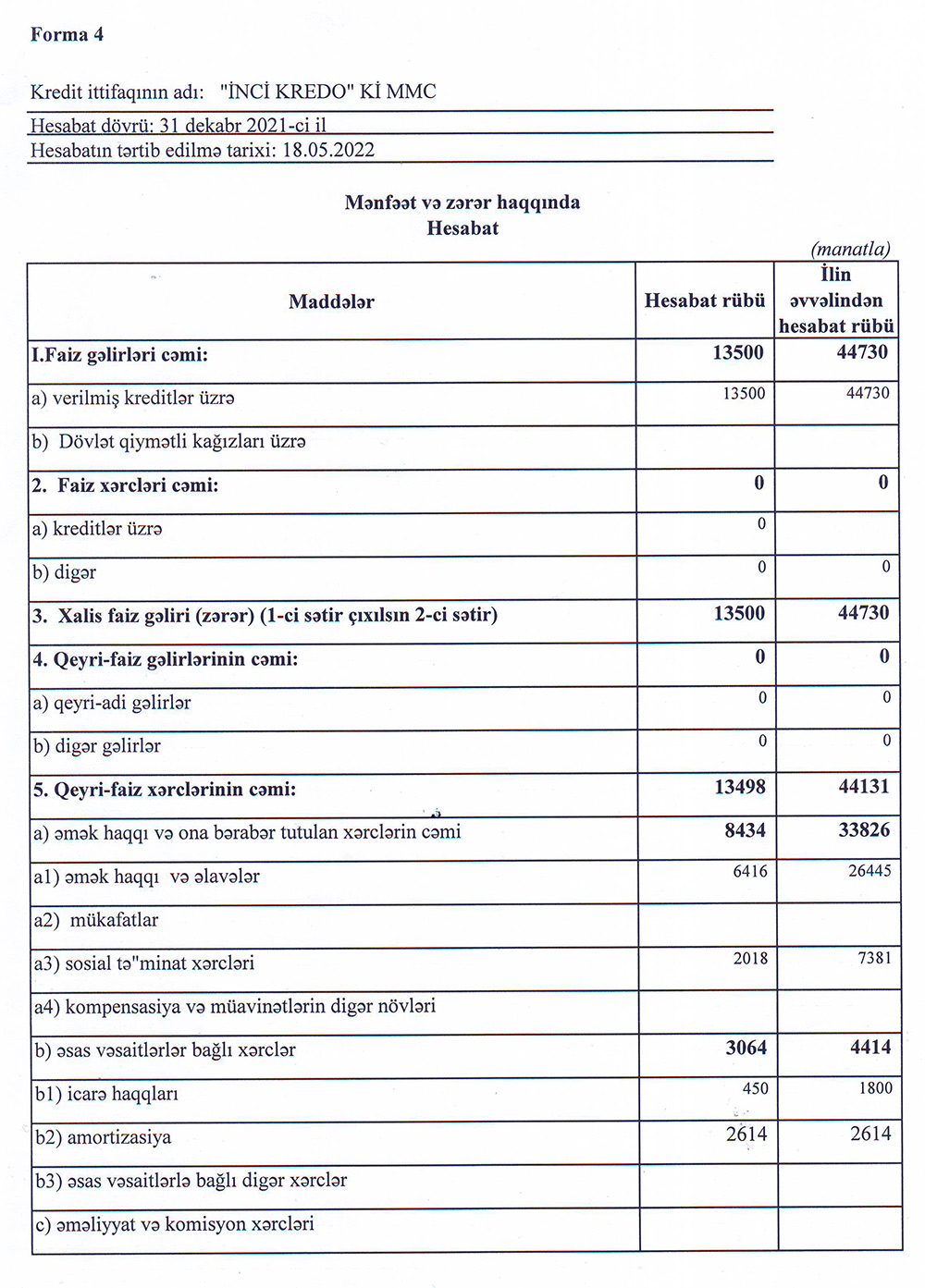 Forma 4

Kredit ittifaqının adı: "İNCİ KREDO" Kİ MMC

Hesabat dövrü: 31 dekabr 2021-ci il
Hesabatın tərtib edilmə tarixi: 18.05.2022

Mənfəət və zərər haqqında
Hesabat

(manatla)

| Maddələr | Hesabat rübü | İlin əvvəlindən hesabat rübü |
|---|---|---|
| I.Faiz gəlirləri cəmi: | 13500 | 44730 |
| a) verilmiş kreditlər üzrə | 13500 | 44730 |
| b) Dövlət qiymətli kağızları üzrə | | |
| 2. Faiz xərcləri cəmi: | 0 | 0 |
| a) kreditlər üzrə | 0 | |
| b) digər | 0 | 0 |
| 3. Xalis faiz gəliri (zərər) (1-ci sətir çıxılsın 2-ci sətir) | 13500 | 44730 |
| 4. Qeyri-faiz gəlirlərinin cəmi: | 0 | 0 |
| a) qeyri-adi gəlirlər | 0 | 0 |
| b) digər gəlirlər | 0 | 0 |
| 5. Qeyri-faiz xərclərinin cəmi: | 13498 | 44131 |
| a) əmək haqqı və ona bərabər tutulan xərclərin cəmi | 8434 | 33826 |
| a1) əmək haqqı və əlavələr | 6416 | 26445 |
| a2) mükafatlar | | |
| a3) sosial tə"minat xərcləri | 2018 | 7381 |
| a4) kompensasiya və müavinətlərin digər növləri | | |
| b) əsas vəsaitlərlər bağlı xərclər | 3064 | 4414 |
| b1) icarə haqqları | 450 | 1800 |
| b2) amortizasiya | 2614 | 2614 |
| b3) əsas vəsaitlərlə bağlı digər xərclər | | |
| c) əməliyyat və komisyon xərcləri | | |